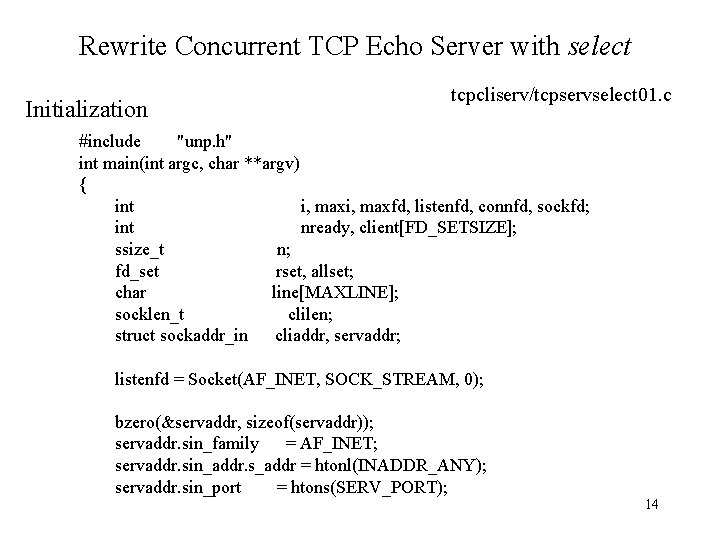 Rewrite Concurrent TCP Echo Server with select

tcpcliserv/tcpservselect01.c

Initialization

#include "unp.h"
int main(int argc, char **argv)
{
int i, maxi, maxfd, listenfd, connfd, sockfd;
int nready, client[FD_SETSIZE];
ssize_t n;
fd_set rset, allset;
char line[MAXLINE];
socklen_t clilen;
struct sockaddr_in cliaddr, servaddr;

listenfd = Socket(AF_INET, SOCK_STREAM, 0);

bzero(&servaddr, sizeof(servaddr));
servaddr.sin_family = AF_INET;
servaddr.sin_addr.s_addr = htonl(INADDR_ANY);
servaddr.sin_port = htons(SERV_PORT);

14